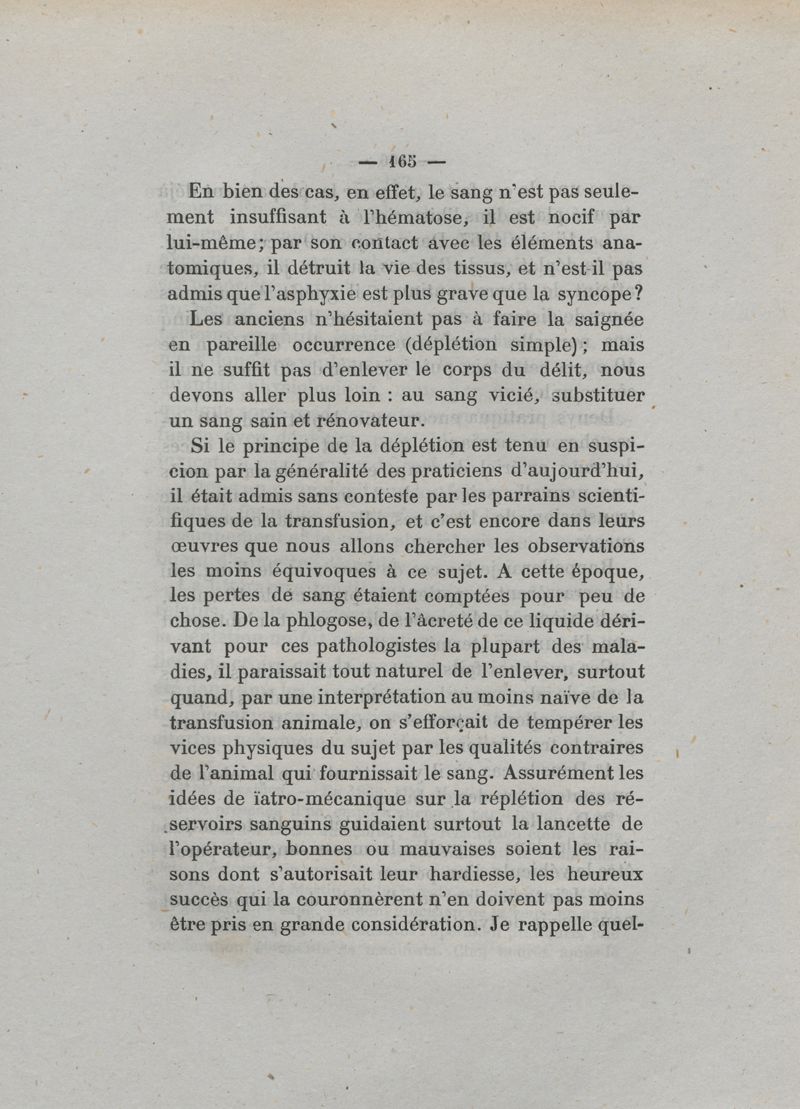 — 165 —

En bien des cas, en effet, le sang n'est pas seulement insuffisant à l'hématose, il est nocif par lui-même; par son contact avec les éléments anatomiques, il détruit la vie des tissus, et n'est-il pas admis que l'asphyxie est plus grave que la syncope?

Les anciens n'hésitaient pas à faire la saignée en pareille occurrence (déplétion simple); mais il ne suffit pas d'enlever le corps du délit, nous devons aller plus loin : au sang vicié, substituer un sang sain et rénovateur.

Si le principe de la déplétion est tenu en suspicion par la généralité des praticiens d'aujourd'hui, il était admis sans conteste par les parrains scientifiques de la transfusion, et c'est encore dans leurs œuvres que nous allons chercher les observations les moins équivoques à ce sujet. A cette époque, les pertes de sang étaient comptées pour peu de chose. De la phlogose, de l'âcreté de ce liquide dérivant pour ces pathologistes la plupart des maladies, il paraissait tout naturel de l'enlever, surtout quand, par une interprétation au moins naïve de la transfusion animale, on s'efforçait de tempérer les vices physiques du sujet par les qualités contraires de l'animal qui fournissait le sang. Assurément les idées de ïatro-mécanique sur la réplétion des réservoirs sanguins guidaient surtout la lancette de l'opérateur, bonnes ou mauvaises soient les raisons dont s'autorisait leur hardiesse, les heureux succès qui la couronnèrent n'en doivent pas moins être pris en grande considération. Je rappelle quel-